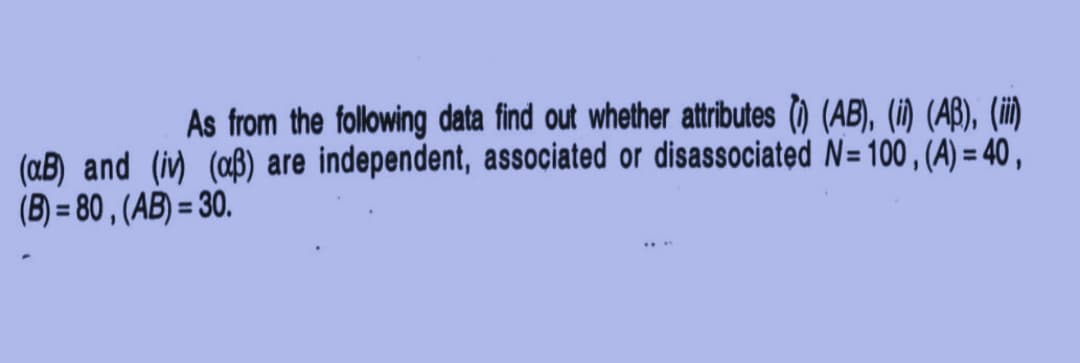 As from the following data find out whether attributes (i) $(AB)$, (ii) $(A\beta)$, (iii) $(\alpha B)$ and (iv) $(\alpha\beta)$ are independent, associated or disassociated $N = 100$, $(A) = 40$, $(B) = 80$, $(AB) = 30$.